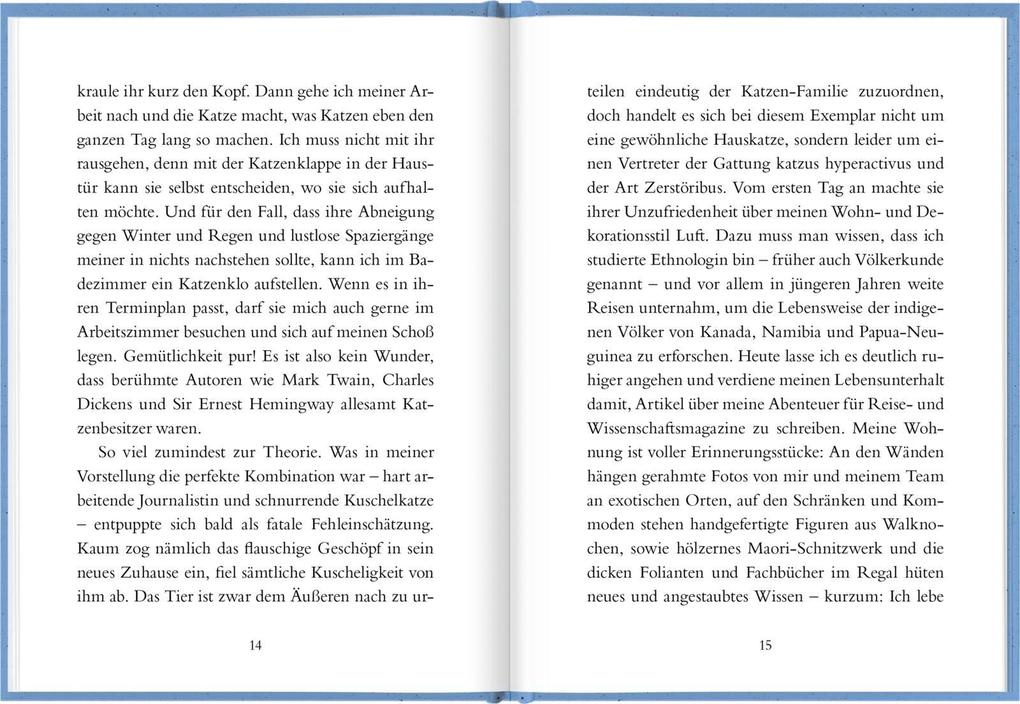 kraule ihr kurz den Kopf. Dann gehe ich meiner Arbeit nach und die Katze macht, was Katzen eben den ganzen Tag lang so machen. Ich muss nicht mit ihr rausgehen, denn mit der Katzenklappe in der Haustür kann sie selbst entscheiden, wo sie sich aufhalten möchte. Und für den Fall, dass ihre Abneigung gegen Winter und Regen und lustlose Spaziergänge meiner in nichts nachstehen sollte, kann ich im Badezimmer ein Katzenklo aufstellen. Wenn es in ihren Terminplan passt, darf sie mich auch gerne im Arbeitszimmer besuchen und sich auf meinen Schoß legen. Gemütlichkeit pur! Es ist also kein Wunder, dass berühmte Autoren wie Mark Twain, Charles Dickens und Sir Ernest Hemingway allesamt Katzenbesitzer waren.

So viel zumindest zur Theorie. Was in meiner Vorstellung die perfekte Kombination war – hart arbeitende Journalistin und schnurrende Kuschelkatze – entpuppte sich bald als fatale Fehleinschätzung. Kaum zog nämlich das flauschige Geschöpf in sein neues Zuhause ein, fiel sämtliche Kuscheligkeit von ihm ab. Das Tier ist zwar dem Äußeren nach zu ur-

14

teilen eindeutig der Katzen-Familie zuzuordnen, doch handelt es sich bei diesem Exemplar nicht um eine gewöhnliche Hauskatze, sondern leider um einen Vertreter der Gattung katzus hyperactivus und der Art Zerstöribus. Vom ersten Tag an machte sie ihrer Unzufriedenheit über meinen Wohn- und Dekorationsstil Luft. Dazu muss man wissen, dass ich studierte Ethnologin bin – früher auch Völkerkunde genannt – und vor allem in jüngeren Jahren weite Reisen unternahm, um die Lebensweise der indigenen Völker von Kanada, Namibia und Papua-Neuguinea zu erforschen. Heute lasse ich es deutlich ruhiger angehen und verdiene meinen Lebensunterhalt damit, Artikel über meine Abenteuer für Reise- und Wissenschaftsmagazine zu schreiben. Meine Wohnung ist voller Erinnerungsstücke: An den Wänden hängen gerahmte Fotos von mir und meinem Team an exotischen Orten, auf den Schränken und Kommoden stehen handgefertigte Figuren aus Walknochen, sowie hölzernes Maori-Schnitzwerk und die dicken Folianten und Fachbücher im Regal hüten neues und angestaubtes Wissen – kurzum: Ich lebe

15